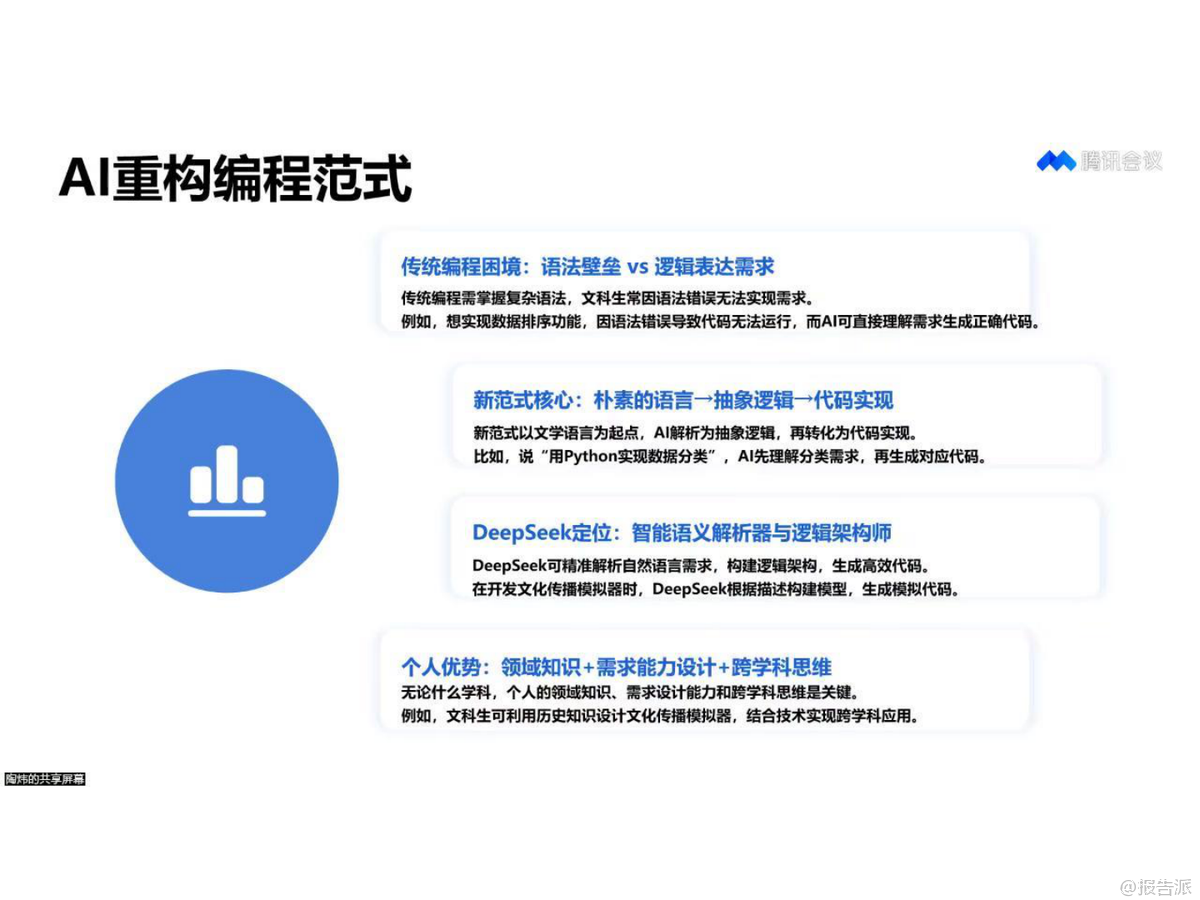 AI重构编程范式

腾讯会议

传统编程困境：语法壁垒 vs 逻辑表达需求

传统编程需掌握复杂语法，文科生常因语法错误无法实现需求。
例如，想实现数据排序功能，因语法错误导致代码无法运行，而AI可直接理解需求生成正确代码。

新范式核心：朴素的语言→抽象逻辑→代码实现

新范式以文学语言为起点，AI解析为抽象逻辑，再转化为代码实现。
比如，说“用Python实现数据分类”，AI先理解分类需求，再生成对应代码。

DeepSeek定位：智能语义解析器与逻辑架构师

DeepSeek可精准解析自然语言需求，构建逻辑架构，生成高效代码。
在开发文化传播模拟器时，DeepSeek根据描述构建模型，生成模拟代码。

个人优势：领域知识+需求能力设计+跨学科思维

无论什么学科，个人的领域知识、需求设计能力和跨学科思维是关键。
例如，文科生可利用历史知识设计文化传播模拟器，结合技术实现跨学科应用。

陶炜的共享屏幕

@报告派